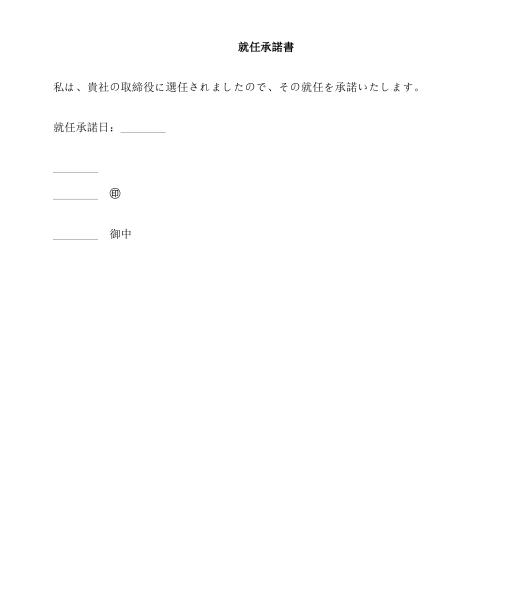 就任承諾書

私は、貴社の取締役に選任されましたので、その就任を承諾いたします。

就任承諾日：________

________

________ ㊞

________ 御中